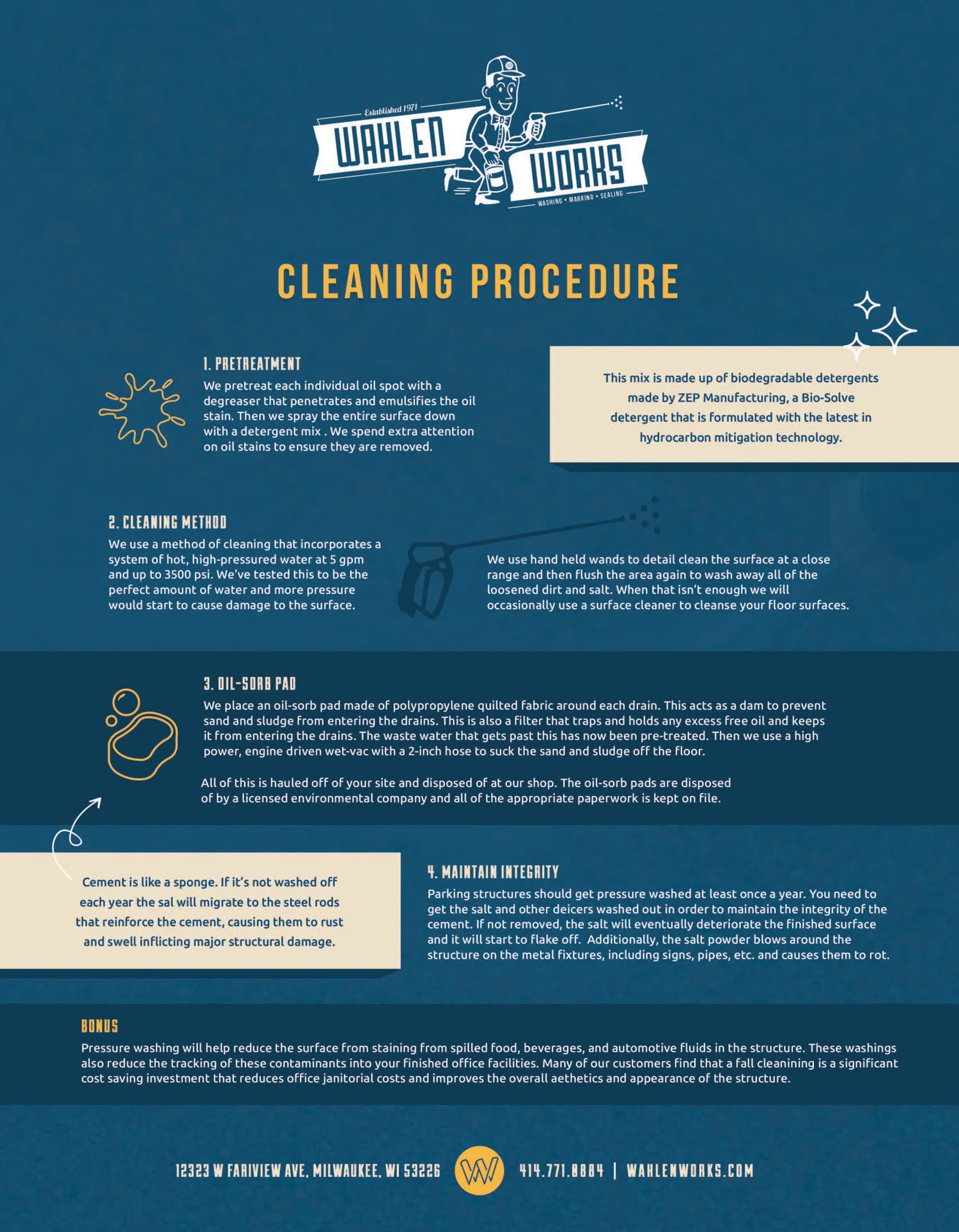 Established 1971
WAHLEN WORKS
WASHING • MARKING • SEALING

CLEANING PROCEDURE

1. PRETREATMENT
We pretreat each individual oil spot with a degreaser that penetrates and emulsifies the oil stain. Then we spray the entire surface down with a detergent mix . We spend extra attention on oil stains to ensure they are removed.

This mix is made up of biodegradable detergents made by ZEP Manufacturing, a Bio-Solve detergent that is formulated with the latest in hydrocarbon mitigation technology.

2. CLEANING METHOD
We use a method of cleaning that incorporates a system of hot, high-pressured water at 5 gpm and up to 3500 psi. We've tested this to be the perfect amount of water and more pressure would start to cause damage to the surface.

We use hand held wands to detail clean the surface at a close range and then flush the area again to wash away all of the loosened dirt and salt. When that isn't enough we will occasionally use a surface cleaner to cleanse your floor surfaces.

3. OIL-SORB PAD
We place an oil-sorb pad made of polypropylene quilted fabric around each drain. This acts as a dam to prevent sand and sludge from entering the drains. This is also a filter that traps and holds any excess free oil and keeps it from entering the drains. The waste water that gets past this has now been pre-treated. Then we use a high power, engine driven wet-vac with a 2-inch hose to suck the sand and sludge off the floor.

All of this is hauled off of your site and disposed of at our shop. The oil-sorb pads are disposed of by a licensed environmental company and all of the appropriate paperwork is kept on file.

Cement is like a sponge. If it's not washed off each year the sal will migrate to the steel rods that reinforce the cement, causing them to rust and swell inflicting major structural damage.

4. MAINTAIN INTEGRITY
Parking structures should get pressure washed at least once a year. You need to get the salt and other deicers washed out in order to maintain the integrity of the cement. If not removed, the salt will eventually deteriorate the finished surface and it will start to flake off. Additionally, the salt powder blows around the structure on the metal fixtures, including signs, pipes, etc. and causes them to rot.

BONUS
Pressure washing will help reduce the surface from staining from spilled food, beverages, and automotive fluids in the structure. These washings also reduce the tracking of these contaminants into your finished office facilities. Many of our customers find that a fall cleanining is a significant cost saving investment that reduces office janitorial costs and improves the overall aethetics and appearance of the structure.

12323 W FARIVIEW AVE. MILWAUKEE, WI 53226 W 414.771.8884 | WAHLENWORKS.COM